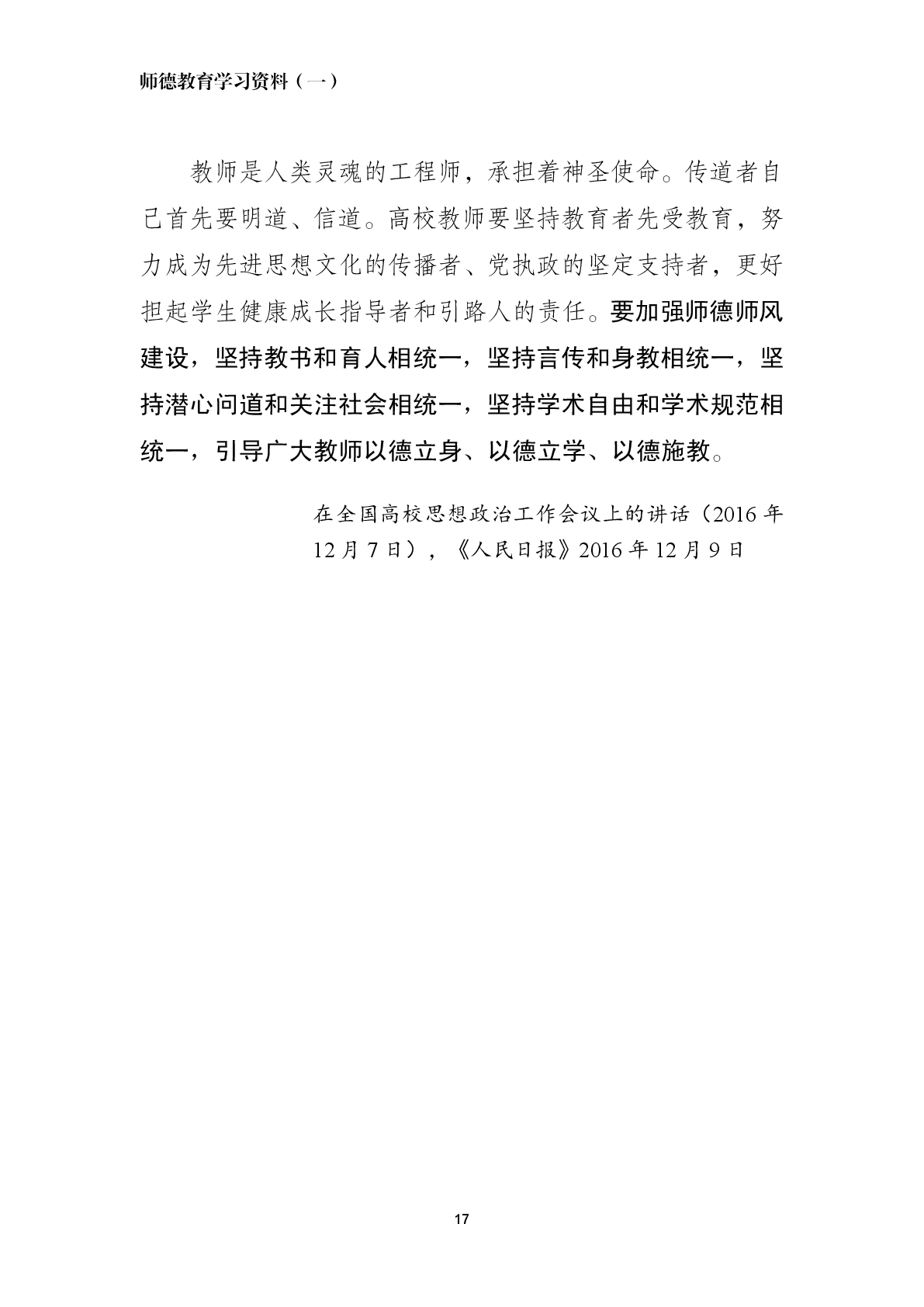 师德教育学习资料（一）

教师是人类灵魂的工程师，承担着神圣使命。传道者自己首先要明道、信道。高校教师要坚持教育者先受教育，努力成为先进思想文化的传播者、党执政的坚定支持者，更好担起学生健康成长指导者和引路人的责任。要加强师德师风建设，坚持教书和育人相统一，坚持言传和身教相统一，坚持潜心问道和关注社会相统一，坚持学术自由和学术规范相统一，引导广大教师以德立身、以德立学、以德施教。

在全国高校思想政治工作会议上的讲话（2016 年 12 月 7 日），《人民日报》2016 年 12 月 9 日

17